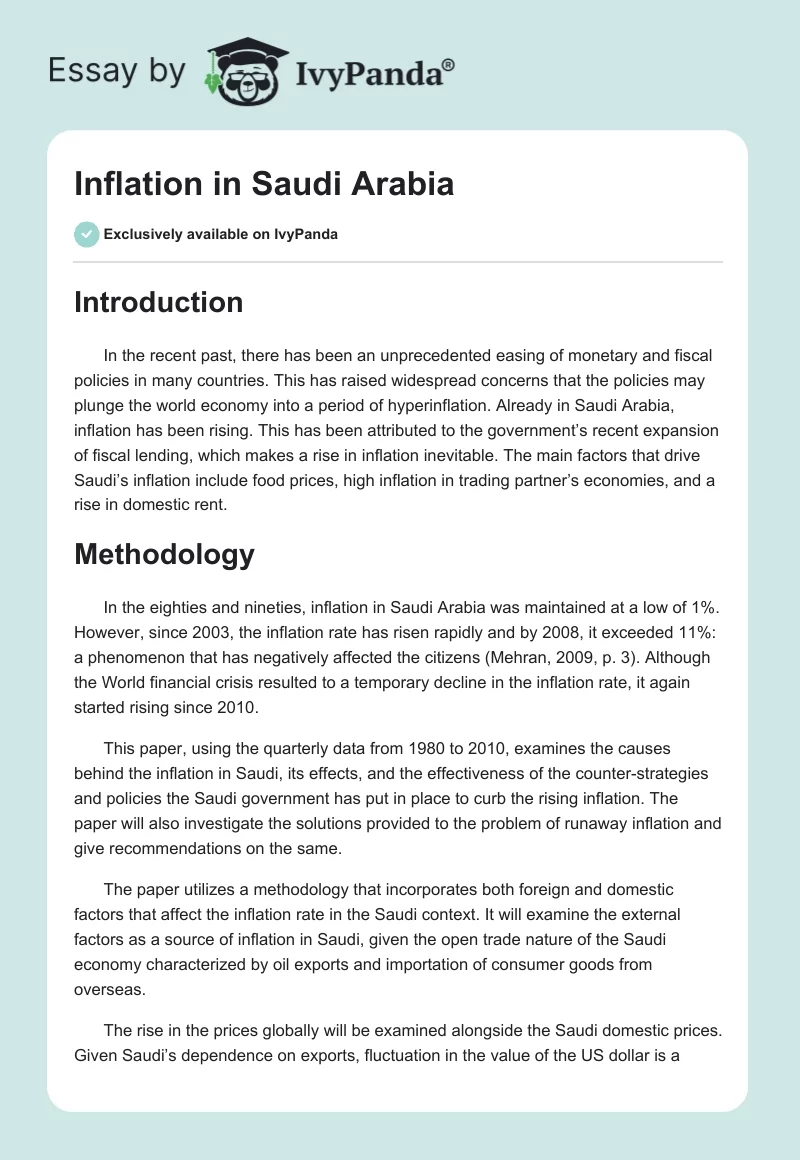 Essay by IvyPanda®

Inflation in Saudi Arabia

Exclusively available on IvyPanda

Introduction

In the recent past, there has been an unprecedented easing of monetary and fiscal policies in many countries. This has raised widespread concerns that the policies may plunge the world economy into a period of hyperinflation. Already in Saudi Arabia, inflation has been rising. This has been attributed to the government's recent expansion of fiscal lending, which makes a rise in inflation inevitable. The main factors that drive Saudi's inflation include food prices, high inflation in trading partner's economies, and a rise in domestic rent.

Methodology

In the eighties and nineties, inflation in Saudi Arabia was maintained at a low of 1%. However, since 2003, the inflation rate has risen rapidly and by 2008, it exceeded 11%: a phenomenon that has negatively affected the citizens (Mehran, 2009, p. 3). Although the World financial crisis resulted to a temporary decline in the inflation rate, it again started rising since 2010.

This paper, using the quarterly data from 1980 to 2010, examines the causes behind the inflation in Saudi, its effects, and the effectiveness of the counter-strategies and policies the Saudi government has put in place to curb the rising inflation. The paper will also investigate the solutions provided to the problem of runaway inflation and give recommendations on the same.

The paper utilizes a methodology that incorporates both foreign and domestic factors that affect the inflation rate in the Saudi context. It will examine the external factors as a source of inflation in Saudi, given the open trade nature of the Saudi economy characterized by oil exports and importation of consumer goods from overseas.

The rise in the prices globally will be examined alongside the Saudi domestic prices. Given Saudi's dependence on exports, fluctuation in the value of the US dollar is a